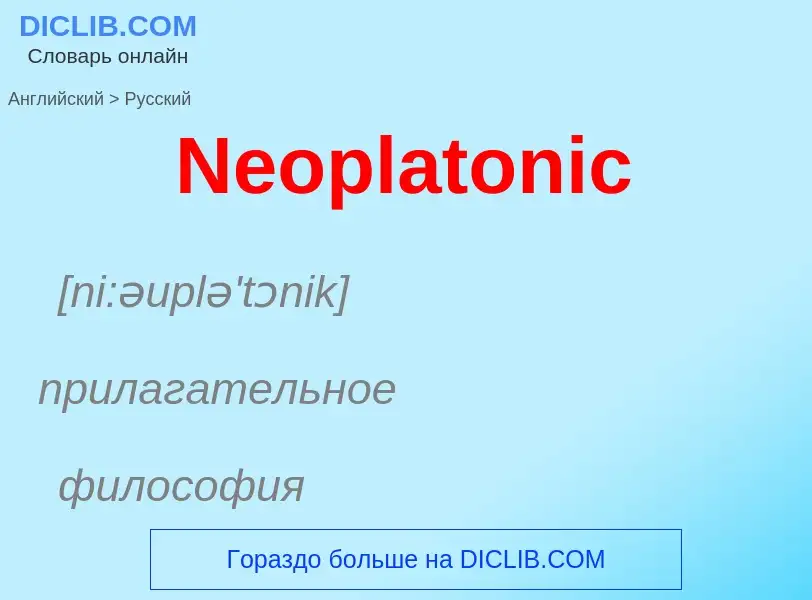 DICLIB.COM
Словарь онлайн

Английский > Русский

Neoplatonic

[ni:əuplə'tɔnik]

прилагательное

философия

Гораздо больше на DICLIB.COM